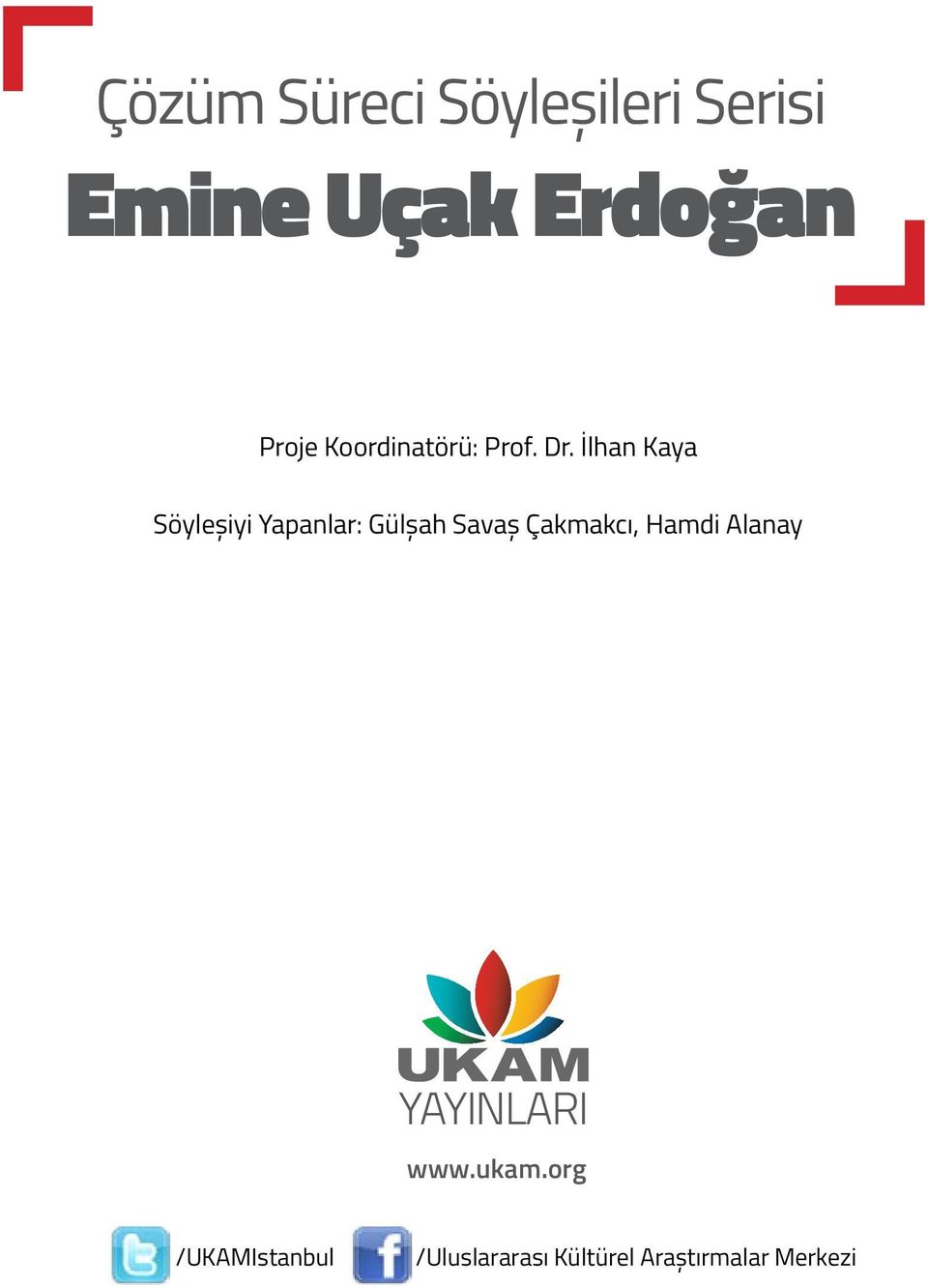 Çözüm Süreci Söyleşileri Serisi

Emine Uçak Erdoğan

Proje Koordinatörü: Prof. Dr. İlhan Kaya

Söyleşiyi Yapanlar: Gülşah Savaş Çakmakcı, Hamdi Alanay

UKAM
YAYINLARI

www.ukam.org

/UKAMIstanbul /Uluslararası Kültürel Araştırmalar Merkezi